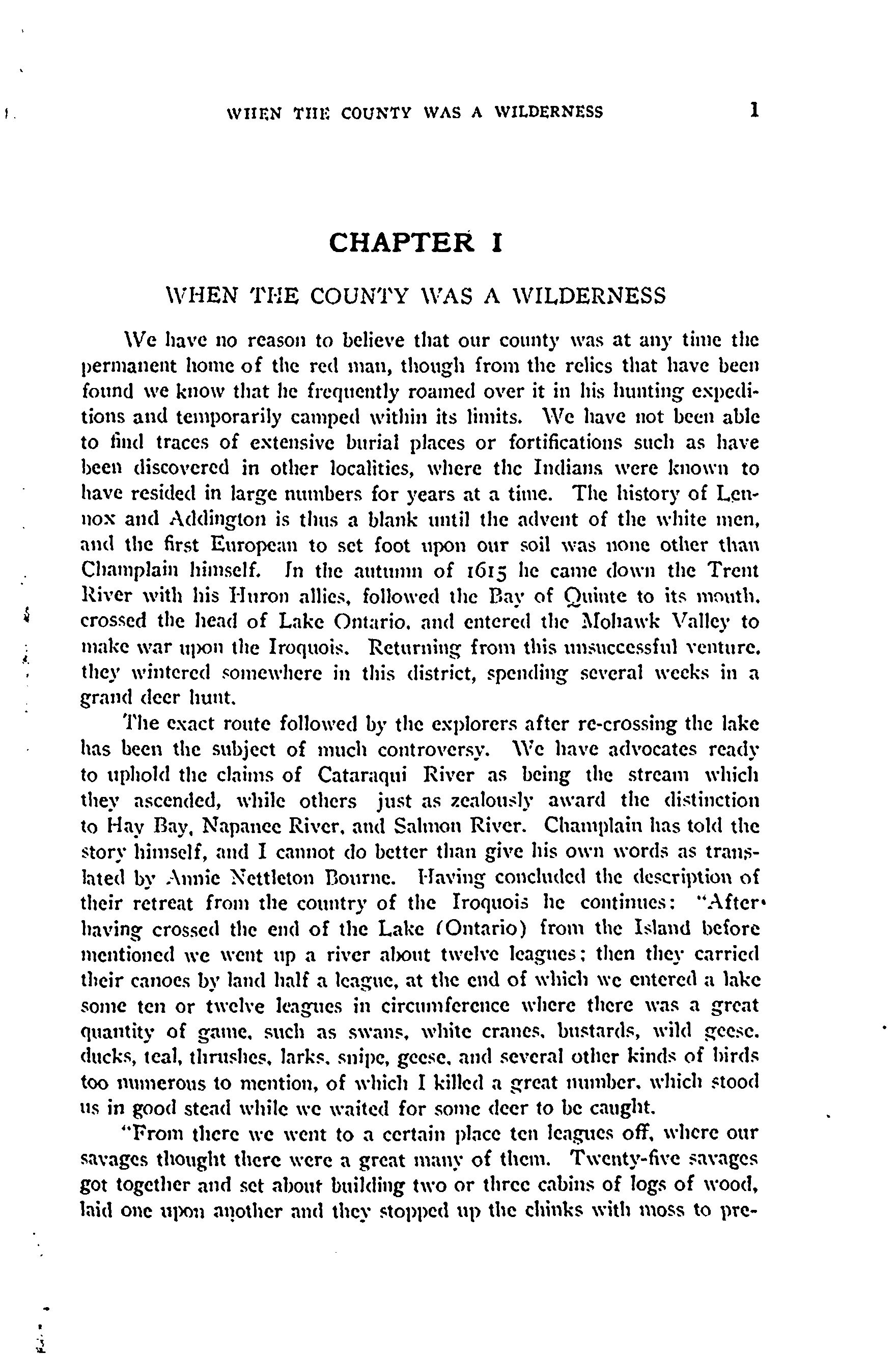 WHEN THE COUNTY WAS A WILDERNESS 1

CHAPTER I

WHEN THE COUNTY WAS A WILDERNESS

We have no reason to believe that our county was at any time the permanent home of the red man, though from the relics that have been found we know that he frequently roamed over it in his hunting expeditions and temporarily camped within its limits. We have not been able to find traces of extensive burial places or fortifications such as have been discovered in other localities, where the Indians were known to have resided in large numbers for years at a time. The history of Lennox and Addington is thus a blank until the advent of the white men, and the first European to set foot upon our soil was none other than Champlain himself. In the autumn of 1615 he came down the Trent River with his Huron allies, followed the Bay of Quinte to its mouth, crossed the head of Lake Ontario, and entered the Mohawk Valley to make war upon the Iroquois. Returning from this unsuccessful venture, they wintered somewhere in this district, spending several weeks in a grand deer hunt.

The exact route followed by the explorers after re-crossing the lake has been the subject of much controversy. We have advocates ready to uphold the claims of Cataraqui River as being the stream which they ascended, while others just as zealously award the distinction to Hay Bay, Napanee River, and Salmon River. Champlain has told the story himself, and I cannot do better than give his own words as translated by Annie Nettleton Bourne. Having concluded the description of their retreat from the country of the Iroquois he continues: "After having crossed the end of the Lake (Ontario) from the Island before mentioned we went up a river about twelve leagues; then they carried their canoes by land half a league, at the end of which we entered a lake some ten or twelve leagues in circumference where there was a great quantity of game, such as swans, white cranes, bustards, wild geese, ducks, teal, thrushes, larks, snipe, geese, and several other kinds of birds too numerous to mention, of which I killed a great number, which stood us in good stead while we waited for some deer to be caught.

"From there we went to a certain place ten leagues off, where our savages thought there were a great many of them. Twenty-five savages got together and set about building two or three cabins of logs of wood, laid one upon another and they stopped up the chinks with moss to pre-